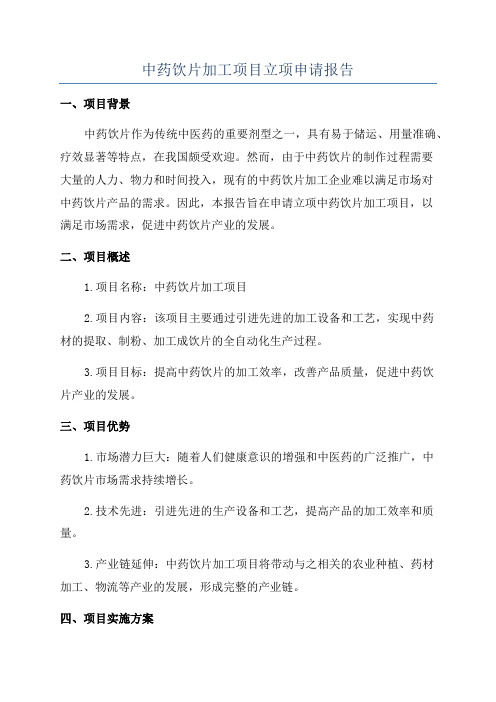 中药饮片加工项目立项申请报告

一、项目背景

中药饮片作为传统中医药的重要剂型之一，具有易于储运、用量准确、疗效显著等特点，在我国颇受欢迎。然而，由于中药饮片的制作过程需要大量的人力、物力和时间投入，现有的中药饮片加工企业难以满足市场对中药饮片产品的需求。因此，本报告旨在申请立项中药饮片加工项目，以满足市场需求，促进中药饮片产业的发展。

二、项目概述

1.项目名称：中药饮片加工项目

2.项目内容：该项目主要通过引进先进的加工设备和工艺，实现中药材的提取、制粉、加工成饮片的全自动化生产过程。

3.项目目标：提高中药饮片的加工效率，改善产品质量，促进中药饮片产业的发展。

三、项目优势

1.市场潜力巨大：随着人们健康意识的增强和中医药的广泛推广，中药饮片市场需求持续增长。

2.技术先进：引进先进的生产设备和工艺，提高产品的加工效率和质量。

3.产业链延伸：中药饮片加工项目将带动与之相关的农业种植、药材加工、物流等产业的发展，形成完整的产业链。

四、项目实施方案